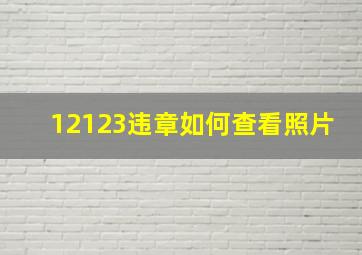 12123违章如何查看照片